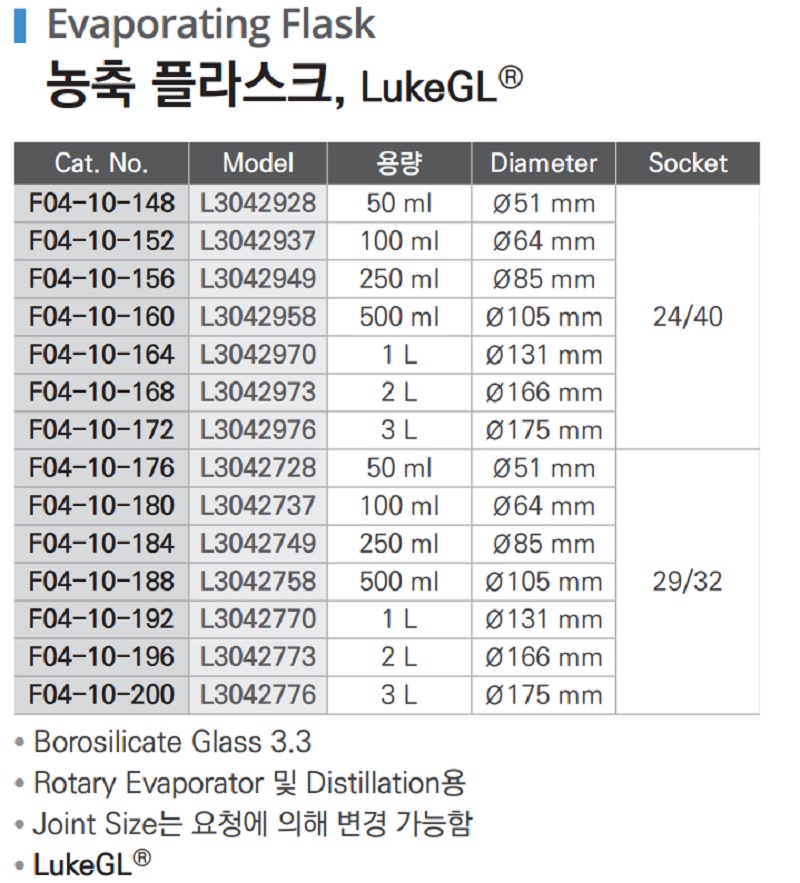 Evaporating Flask

농축 플라스크, LukeGL®

| Cat. No. | Model | 용량 | Diameter | Socket |
|---|---|---|---|---|
| F04-10-148 | L3042928 | 50 ml | Ø51 mm | 24/40 |
| F04-10-152 | L3042937 | 100 ml | Ø64 mm | |
| F04-10-156 | L3042949 | 250 ml | Ø85 mm | |
| F04-10-160 | L3042958 | 500 ml | Ø105 mm | |
| F04-10-164 | L3042970 | 1 L | Ø131 mm | |
| F04-10-168 | L3042973 | 2 L | Ø166 mm | |
| F04-10-172 | L3042976 | 3 L | Ø175 mm | |
| F04-10-176 | L3042728 | 50 ml | Ø51 mm | 29/32 |
| F04-10-180 | L3042737 | 100 ml | Ø64 mm | |
| F04-10-184 | L3042749 | 250 ml | Ø85 mm | |
| F04-10-188 | L3042758 | 500 ml | Ø105 mm | |
| F04-10-192 | L3042770 | 1 L | Ø131 mm | |
| F04-10-196 | L3042773 | 2 L | Ø166 mm | |
| F04-10-200 | L3042776 | 3 L | Ø175 mm | |

• Borosilicate Glass 3.3
• Rotary Evaporator 및 Distillation용
• Joint Size는 요청에 의해 변경 가능함
• LukeGL®